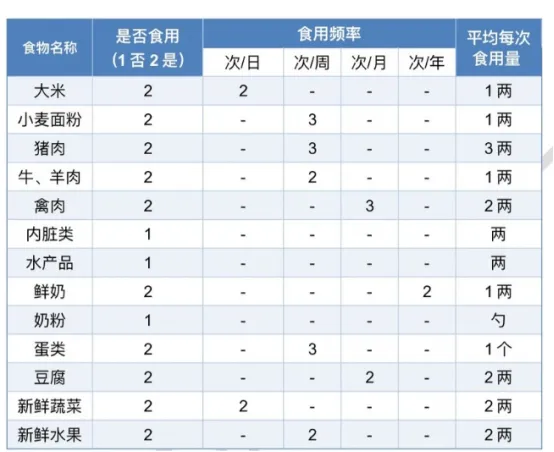 | 食物名称 | 是否食用(1否2是) | 食用频率 |  |  |  | 平均每次食用量 |
|---|---|---|---|---|---|---|
|  |  | 次/日 | 次/周 | 次/月 | 次/年 |  |
| 大米 | 2 | 2 | - | - | - | 1两 |
| 小麦面粉 | 2 | - | 3 | - | - | 1两 |
| 猪肉 | 2 | - | 3 | - | - | 3两 |
| 牛、羊肉 | 2 | - | 2 | - | - | 1两 |
| 禽肉 | 2 | - | - | 3 | - | 2两 |
| 内脏类 | 1 | - | - | - | - | 两 |
| 水产品 | 1 | - | - | - | - | 两 |
| 鲜奶 | 2 | - | - | - | 2 | 1两 |
| 奶粉 | 1 | - | - | - | - | 勺 |
| 蛋类 | 2 | - | 3 | - | - | 1个 |
| 豆腐 | 2 | - | - | 2 | - | 2两 |
| 新鲜蔬菜 | 2 | 2 | - | - | - | 2两 |
| 新鲜水果 | 2 | - | 2 | - | - | 2两 |